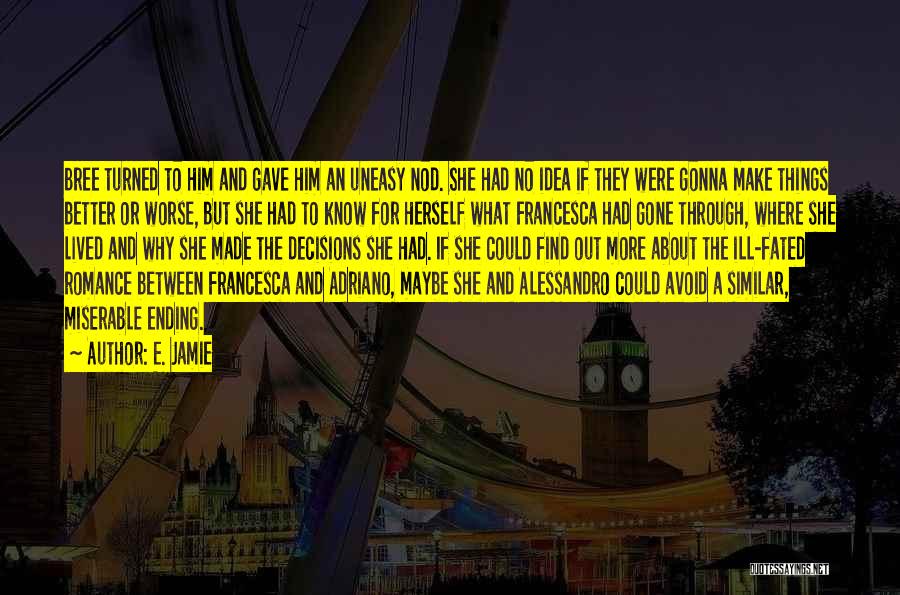 BREE TURNED TO HIM AND GAVE HIM AN UNEASY NOD. SHE HAD NO IDEA IF THEY WERE GONNA MAKE THINGS BETTER OR WORSE, BUT SHE HAD TO KNOW FOR HERSELF WHAT FRANCESCA HAD GONE THROUGH, WHERE SHE LIVED AND WHY SHE MADE THE DECISIONS SHE HAD. IF SHE COULD FIND OUT MORE ABOUT THE ILL-FATED ROMANCE BETWEEN FRANCESCA AND ADRIANO, MAYBE SHE AND ALESSANDRO COULD AVOID A SIMILAR, MISERABLE ENDING.

~ AUTHOR: E. JAMIE

QUOTESSAYINGS.NET